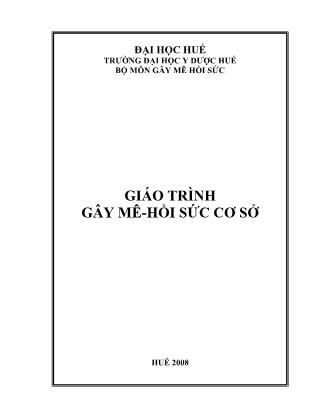 ĐẠI HỌC HUẾ
TRƯỜNG ĐẠI HỌC Y DƯỢC HUẾ
BỘ MÔN GÂY MÊ HỒI SỨC

GIÁO TRÌNH
GÂY MÊ-HỒI SỨC CƠ SỞ

HUẾ 2008